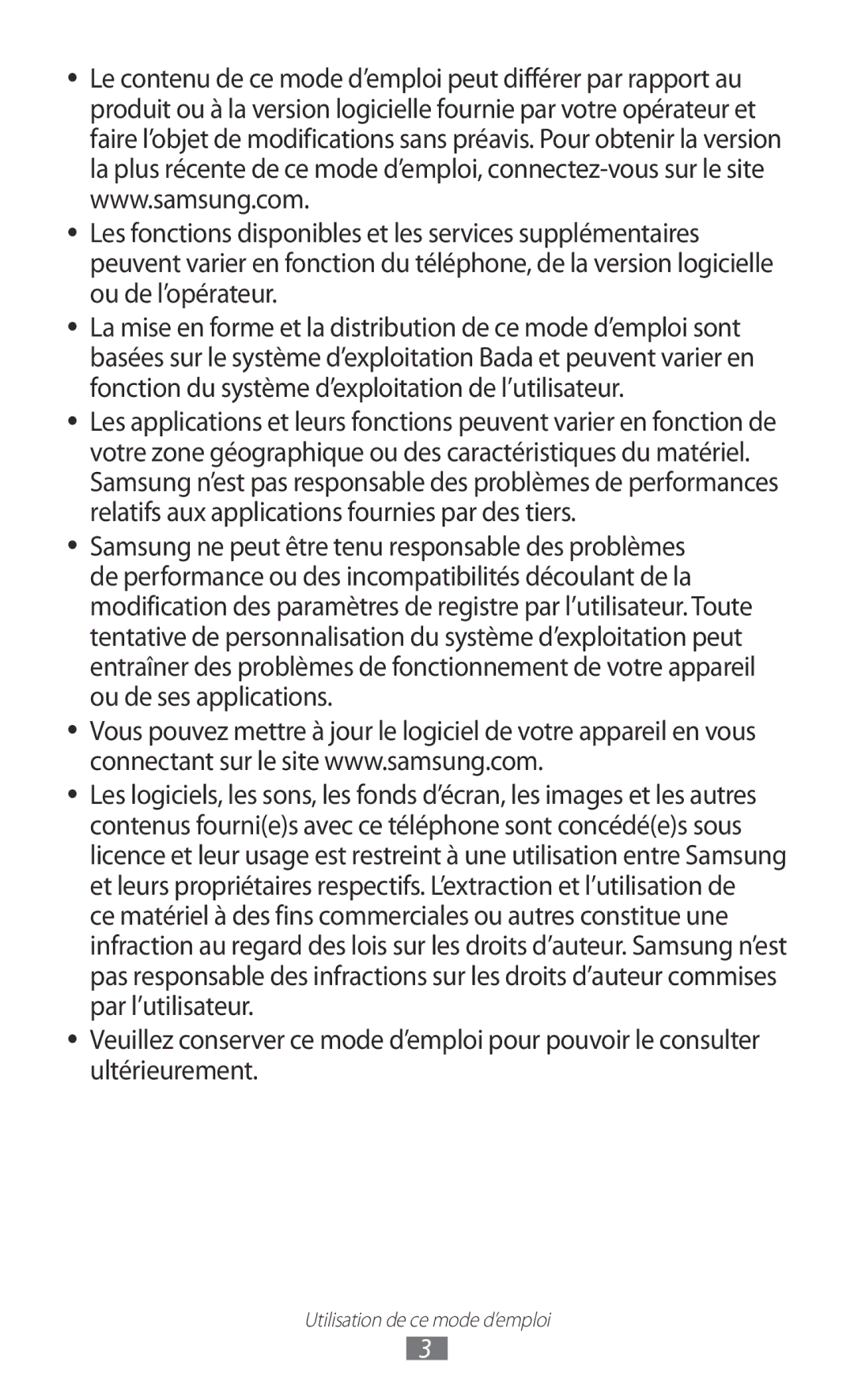 ● Le contenu de ce mode d’emploi peut différer par rapport au produit ou à la version logicielle fournie par votre opérateur et faire l’objet de modifications sans préavis. Pour obtenir la version la plus récente de ce mode d’emploi, connectez-vous sur le site www.samsung.com.

● Les fonctions disponibles et les services supplémentaires peuvent varier en fonction du téléphone, de la version logicielle ou de l’opérateur.

● La mise en forme et la distribution de ce mode d’emploi sont basées sur le système d’exploitation Bada et peuvent varier en fonction du système d’exploitation de l’utilisateur.

● Les applications et leurs fonctions peuvent varier en fonction de votre zone géographique ou des caractéristiques du matériel. Samsung n’est pas responsable des problèmes de performances relatifs aux applications fournies par des tiers.

● Samsung ne peut être tenu responsable des problèmes de performance ou des incompatibilités découlant de la modification des paramètres de registre par l’utilisateur. Toute tentative de personnalisation du système d’exploitation peut entraîner des problèmes de fonctionnement de votre appareil ou de ses applications.

● Vous pouvez mettre à jour le logiciel de votre appareil en vous connectant sur le site www.samsung.com.

● Les logiciels, les sons, les fonds d’écran, les images et les autres contenus fourni(e)s avec ce téléphone sont concédé(e)s sous licence et leur usage est restreint à une utilisation entre Samsung et leurs propriétaires respectifs. L’extraction et l’utilisation de ce matériel à des fins commerciales ou autres constitue une infraction au regard des lois sur les droits d’auteur. Samsung n’est pas responsable des infractions sur les droits d’auteur commises par l’utilisateur.

● Veuillez conserver ce mode d’emploi pour pouvoir le consulter ultérieurement.

Utilisation de ce mode d’emploi

3